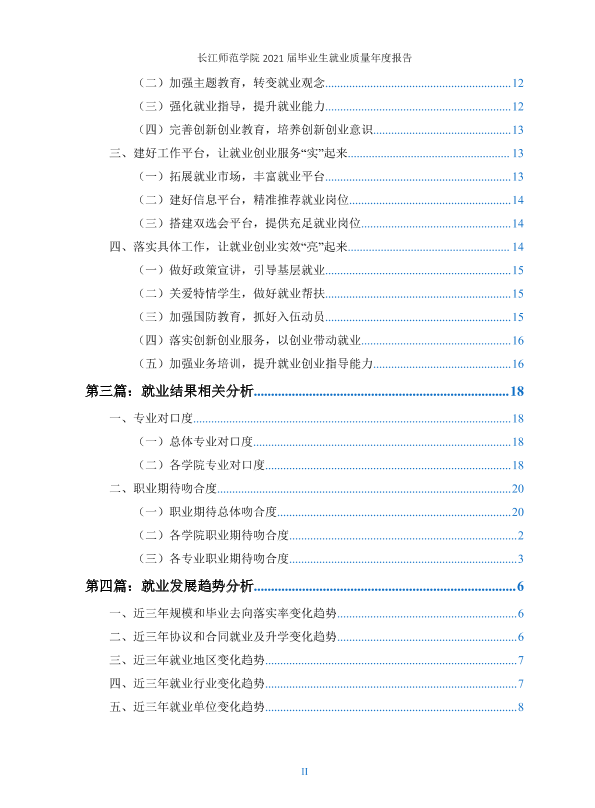 长江师范学院2021届毕业生就业质量年度报告

（二）加强主题教育，转变就业观念 12

（三）强化就业指导，提升就业能力 12

（四）完善创新创业教育，培养创新创业意识 13

三、建好工作平台，让就业创业服务“实”起来 13

（一）拓展就业市场，丰富就业平台 13

（二）建好信息平台，精准推荐就业岗位 14

（三）搭建双选会平台，提供充足就业岗位 14

四、落实具体工作，让就业创业实效“亮”起来 14

（一）做好政策宣讲，引导基层就业 15

（二）关爱特情学生，做好就业帮扶 15

（三）加强国防教育，抓好入伍动员 15

（四）落实创新创业服务，以创业带动就业 16

（五）加强业务培训，提升就业创业指导能力 16

第三篇：就业结果相关分析 18

一、专业对口度 18

（一）总体专业对口度 18

（二）各学院专业对口度 18

二、职业期待吻合度 20

（一）职业期待总体吻合度 20

（二）各学院职业期待吻合度 2

（三）各专业职业期待吻合度 3

第四篇：就业发展趋势分析 6

一、近三年规模和毕业去向落实率变化趋势 6

二、近三年协议和合同就业及升学变化趋势 6

三、近三年就业地区变化趋势 7

四、近三年就业行业变化趋势 7

五、近三年就业单位变化趋势 8

II